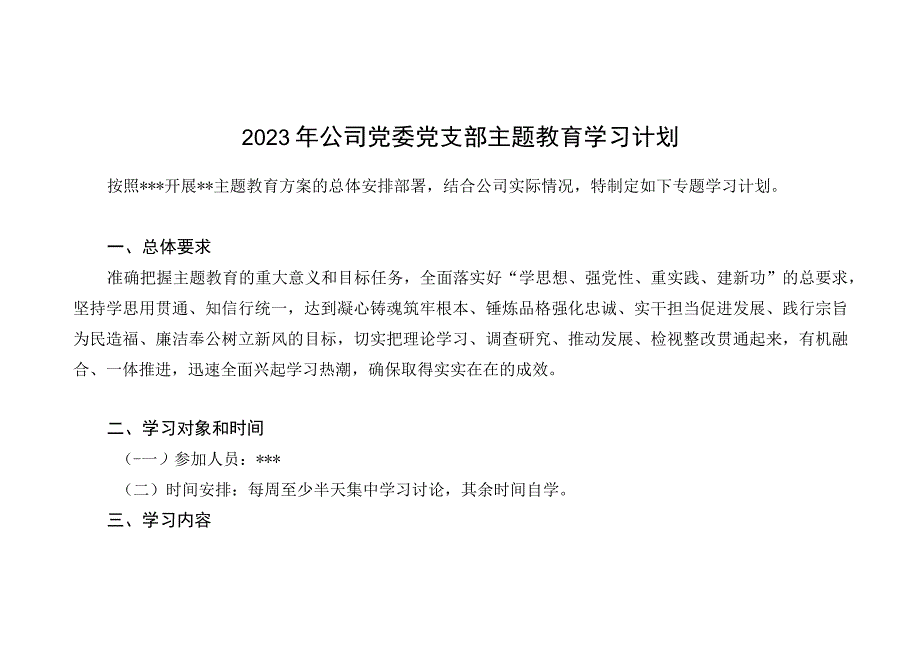 2023年公司党委党支部主题教育学习计划

按照***开展**主题教育方案的总体安排部署，结合公司实际情况，特制定如下专题学习计划。

一、总体要求

准确把握主题教育的重大意义和目标任务，全面落实好“学思想、强党性、重实践、建新功”的总要求，坚持学思用贯通、知信行统一，达到凝心铸魂筑牢根本、锤炼品格强化忠诚、实干担当促进发展、践行宗旨为民造福、廉洁奉公树立新风的目标，切实把理论学习、调查研究、推动发展、检视整改贯通起来，有机融合、一体推进，迅速全面兴起学习热潮，确保取得实实在在的成效。

二、学习对象和时间

（一）参加人员：***

（二）时间安排：每周至少半天集中学习讨论，其余时间自学。

三、学习内容